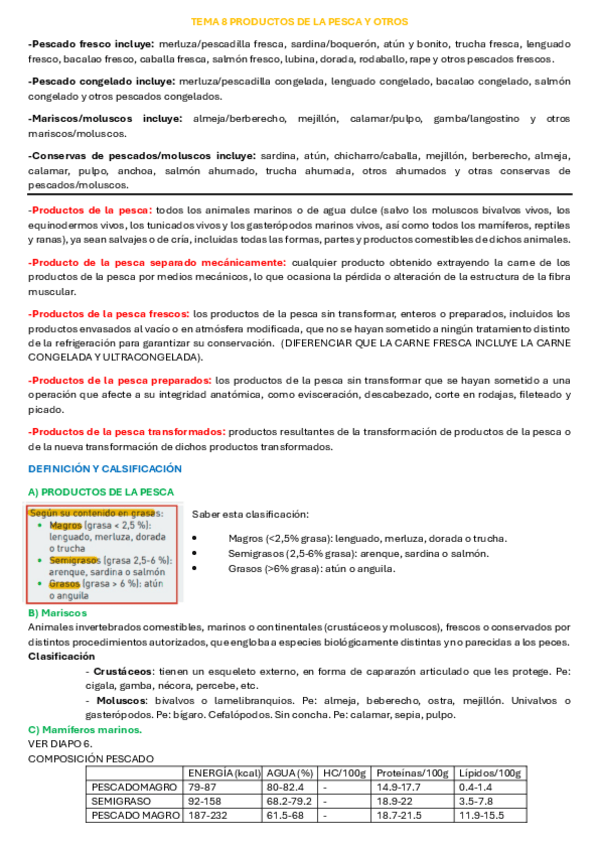 TEMA 8 PRODUCTOS DE LA PESCA Y OTROS

-Pescado fresco incluye: merluza/pescadilla fresca, sardina/boquerón, atún y bonito, trucha fresca, lenguado fresco, bacalao fresco, caballa fresca, salmón fresco, lubina, dorada, rodaballo, rape y otros pescados frescos.

-Pescado congelado incluye: merluza/pescadilla congelada, lenguado congelado, bacalao congelado, salmón congelado y otros pescados congelados.

-Mariscos/moluscos incluye: almeja/berberecho, mejillón, calamar/pulpo, gamba/langostino y otros mariscos/moluscos.

-Conservas de pescados/moluscos incluye: sardina, atún, chicharro/caballa, mejillón, berberecho, almeja, calamar, pulpo, anchoa, salmón ahumado, trucha ahumada, otros ahumados y otras conservas de pescados/moluscos.

-Productos de la pesca: todos los animales marinos o de agua dulce (salvo los moluscos bivalvos vivos, los equinodermos vivos, los tunicados vivos y los gasterópodos marinos vivos, así como todos los mamíferos, reptiles y ranas), ya sean salvajes o de cría, incluidas todas las formas, partes y productos comestibles de dichos animales.

-Producto de la pesca separado mecánicamente: cualquier producto obtenido extrayendo la carne de los productos de la pesca por medios mecánicos, lo que ocasiona la pérdida o alteración de la estructura de la fibra muscular.

-Productos de la pesca frescos: los productos de la pesca sin transformar, enteros o preparados, incluidos los productos envasados al vacío o en atmósfera modificada, que no se hayan sometido a ningún tratamiento distinto de la refrigeración para garantizar su conservación. (DIFERENCIAR QUE LA CARNE FRESCA INCLUYE LA CARNE CONGELADA Y ULTRACONGELADA).

-Productos de la pesca preparados: los productos de la pesca sin transformar que se hayan sometido a una operación que afecte a su integridad anatómica, como evisceración, descabezado, corte en rodajas, fileteado y picado.

-Productos de la pesca transformados: productos resultantes de la transformación de productos de la pesca o de la nueva transformación de dichos productos transformados.

DEFINICIÓN Y CALSIFICACIÓN

A) PRODUCTOS DE LA PESCA

Según su contenido en grasas:
• Magros (grasa < 2,5 %): lenguado, merluza, dorada o trucha
• Semigrasos (grasa 2,5-6 %): arenque, sardina o salmón
• Grasos (grasa > 6 %): atún o anguila

Saber esta clasificación:

• Magros (<2,5% grasa): lenguado, merluza, dorada o trucha.
• Semigrasos (2,5-6% grasa): arenque, sardina o salmón.
• Grasos (>6% grasa): atún o anguila.

B) Mariscos
Animales invertebrados comestibles, marinos o continentales (crustáceos y moluscos), frescos o conservados por distintos procedimientos autorizados, que engloba a especies biológicamente distintas y no parecidas a los peces.
Clasificación
- Crustáceos: tienen un esqueleto externo, en forma de caparazón articulado que les protege. Pe: cigala, gamba, nécora, percebe, etc.
- Moluscos: bivalvos o lamelibranquios. Pe: almeja, beberecho, ostra, mejillón. Univalvos o gasterópodos. Pe: bígaro. Cefalópodos. Sin concha. Pe: calamar, sepia, pulpo.
C) Mamíferos marinos.
VER DIAPO 6.
COMPOSICIÓN PESCADO

| | ENERGÍA (kcal) | AGUA (%) | HC/100g | Proteínas/100g | Lípidos/100g |
|---|---|---|---|---|---|
| PESCADOMAGRO | 79-87 | 80-82.4 | - | 14.9-17.7 | 0.4-1.4 |
| SEMIGRASO | 92-158 | 68.2-79.2 | - | 18.9-22 | 3.5-7.8 |
| PESCADO MAGRO | 187-232 | 61.5-68 | - | 18.7-21.5 | 11.9-15.5 |